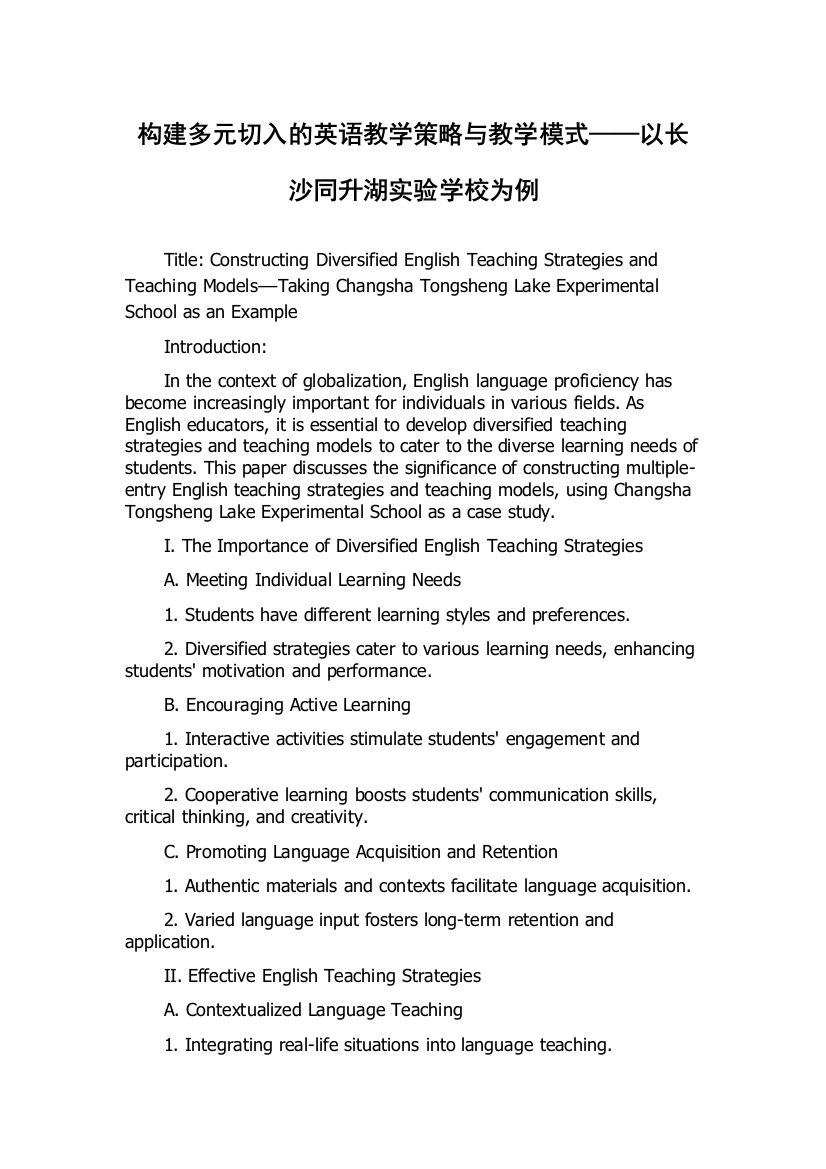 构建多元切入的英语教学策略与教学模式——以长沙同升湖实验学校为例

Title: Constructing Diversified English Teaching Strategies and Teaching Models—Taking Changsha Tongsheng Lake Experimental School as an Example

Introduction:

In the context of globalization, English language proficiency has become increasingly important for individuals in various fields. As English educators, it is essential to develop diversified teaching strategies and teaching models to cater to the diverse learning needs of students. This paper discusses the significance of constructing multiple-entry English teaching strategies and teaching models, using Changsha Tongsheng Lake Experimental School as a case study.

I. The Importance of Diversified English Teaching Strategies

A. Meeting Individual Learning Needs

1. Students have different learning styles and preferences.

2. Diversified strategies cater to various learning needs, enhancing students' motivation and performance.

B. Encouraging Active Learning

1. Interactive activities stimulate students' engagement and participation.

2. Cooperative learning boosts students' communication skills, critical thinking, and creativity.

C. Promoting Language Acquisition and Retention

1. Authentic materials and contexts facilitate language acquisition.

2. Varied language input fosters long-term retention and application.

II. Effective English Teaching Strategies

A. Contextualized Language Teaching

1. Integrating real-life situations into language teaching.